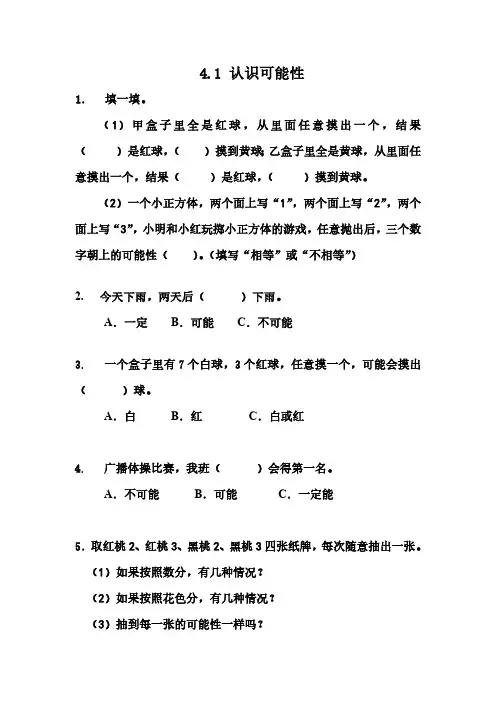 4.1 认识可能性

1. 填一填。

（1）甲盒子里全是红球，从里面任意摸出一个，结果（ ）是红球，（ ）摸到黄球；乙盒子里全是黄球，从里面任意摸出一个，结果（ ）是红球，（ ）摸到黄球。

（2）一个小正方体，两个面上写“1”，两个面上写“2”，两个面上写“3”，小明和小红玩掷小正方体的游戏，任意抛出后，三个数字朝上的可能性（ ）。（填写“相等”或“不相等”）

2. 今天下雨，两天后（ ）下雨。

A．一定 B．可能 C．不可能

3. 一个盒子里有 7 个白球，3 个红球，任意摸一个，可能会摸出（ ）球。

A．白 B．红 C．白或红

4. 广播体操比赛，我班（ ）会得第一名。

A．不可能 B．可能 C．一定能

5．取红桃 2、红桃 3、黑桃 2、黑桃 3 四张纸牌，每次随意抽出一张。

（1）如果按照数分，有几种情况？

（2）如果按照花色分，有几种情况？

（3）抽到每一张的可能性一样吗？